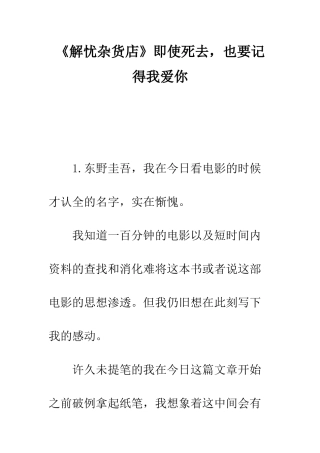 《解忧杂货店》即使死去，也要记得我爱你

1. 东野圭吾，我在今日看电影的时候才认全的名字，实在惭愧。

我知道一百分钟的电影以及短时间内资料的查找和消化难将这本书或者说这部电影的思想渗透。但我仍旧想在此刻写下我的感动。

许久未提笔的我在今日这篇文章开始之前破例拿起纸笔，我想象着这中间会有